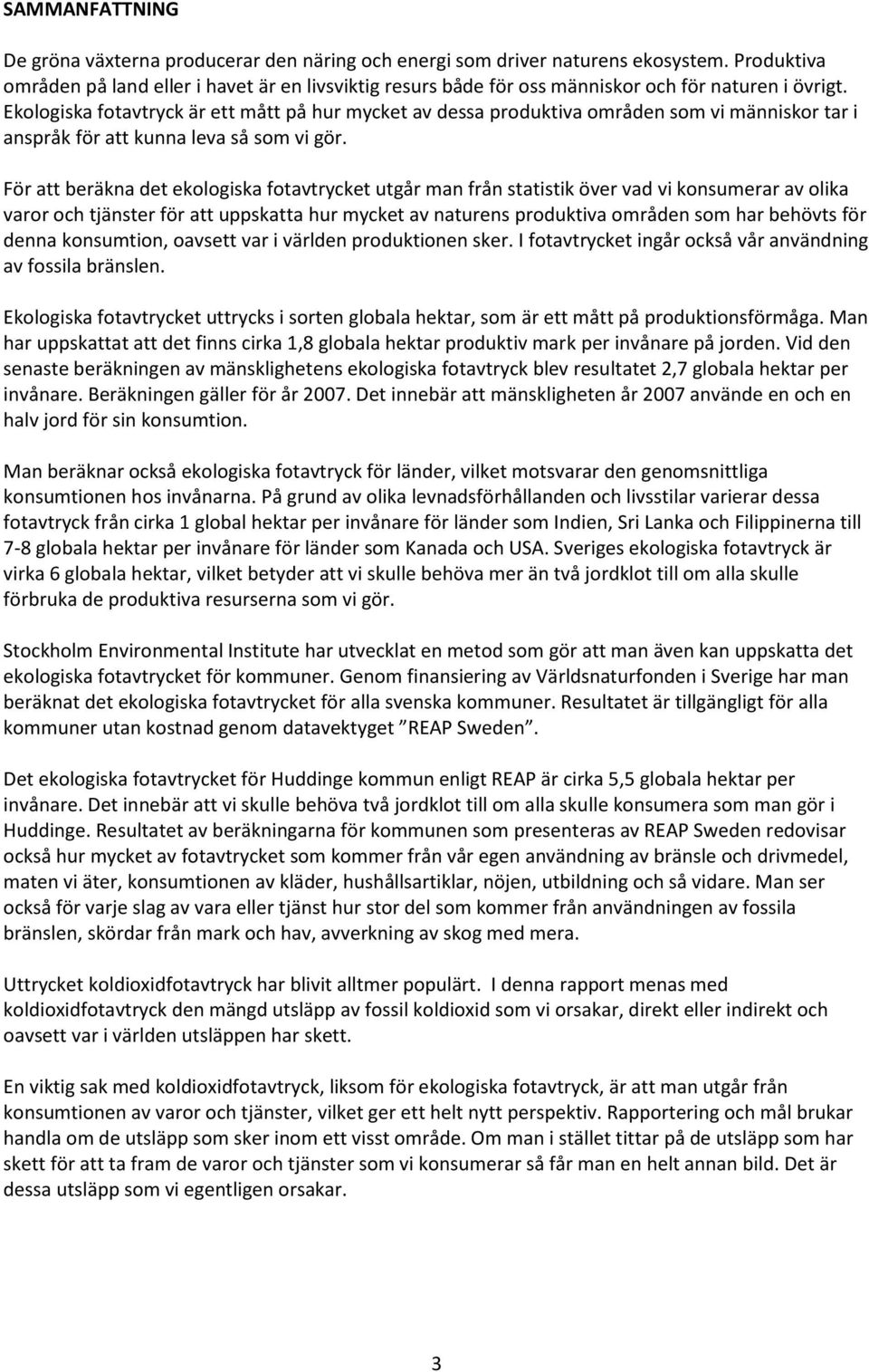 SAMMANFATTNING

De gröna växterna producerar den näring och energi som driver naturens ekosystem. Produktiva områden på land eller i havet är en livsviktig resurs både för oss människor och för naturen i övrigt. Ekologiska fotavtryck är ett mått på hur mycket av dessa produktiva områden som vi människor tar i anspråk för att kunna leva så som vi gör.

För att beräkna det ekologiska fotavtrycket utgår man från statistik över vad vi konsumerar av olika varor och tjänster för att uppskatta hur mycket av naturens produktiva områden som har behövts för denna konsumtion, oavsett var i världen produktionen sker. I fotavtrycket ingår också vår användning av fossila bränslen.

Ekologiska fotavtrycket uttrycks i sorten globala hektar, som är ett mått på produktionsförmåga. Man har uppskattat att det finns cirka 1,8 globala hektar produktiv mark per invånare på jorden. Vid den senaste beräkningen av mänsklighetens ekologiska fotavtryck blev resultatet 2,7 globala hektar per invånare. Beräkningen gäller för år 2007. Det innebär att mänskligheten år 2007 använde en och en halv jord för sin konsumtion.

Man beräknar också ekologiska fotavtryck för länder, vilket motsvarar den genomsnittliga konsumtionen hos invånarna. På grund av olika levnadsförhållanden och livsstilar varierar dessa fotavtryck från cirka 1 global hektar per invånare för länder som Indien, Sri Lanka och Filippinerna till 7-8 globala hektar per invånare för länder som Kanada och USA. Sveriges ekologiska fotavtryck är virka 6 globala hektar, vilket betyder att vi skulle behöva mer än två jordklot till om alla skulle förbruka de produktiva resurserna som vi gör.

Stockholm Environmental Institute har utvecklat en metod som gör att man även kan uppskatta det ekologiska fotavtrycket för kommuner. Genom finansiering av Världsnaturfonden i Sverige har man beräknat det ekologiska fotavtrycket för alla svenska kommuner. Resultatet är tillgängligt för alla kommuner utan kostnad genom datavektyget ”REAP Sweden”.

Det ekologiska fotavtrycket för Huddinge kommun enligt REAP är cirka 5,5 globala hektar per invånare. Det innebär att vi skulle behöva två jordklot till om alla skulle konsumera som man gör i Huddinge. Resultatet av beräkningarna för kommunen som presenteras av REAP Sweden redovisar också hur mycket av fotavtrycket som kommer från vår egen användning av bränsle och drivmedel, maten vi äter, konsumtionen av kläder, hushållsartiklar, nöjen, utbildning och så vidare. Man ser också för varje slag av vara eller tjänst hur stor del som kommer från användningen av fossila bränslen, skördar från mark och hav, avverkning av skog med mera.

Uttrycket koldioxidfotavtryck har blivit alltmer populärt. I denna rapport menas med koldioxidfotavtryck den mängd utsläpp av fossil koldioxid som vi orsakar, direkt eller indirekt och oavsett var i världen utsläppen har skett.

En viktig sak med koldioxidfotavtryck, liksom för ekologiska fotavtryck, är att man utgår från konsumtionen av varor och tjänster, vilket ger ett helt nytt perspektiv. Rapportering och mål brukar handla om de utsläpp som sker inom ett visst område. Om man i stället tittar på de utsläpp som har skett för att ta fram de varor och tjänster som vi konsumerar så får man en helt annan bild. Det är dessa utsläpp som vi egentligen orsakar.

3